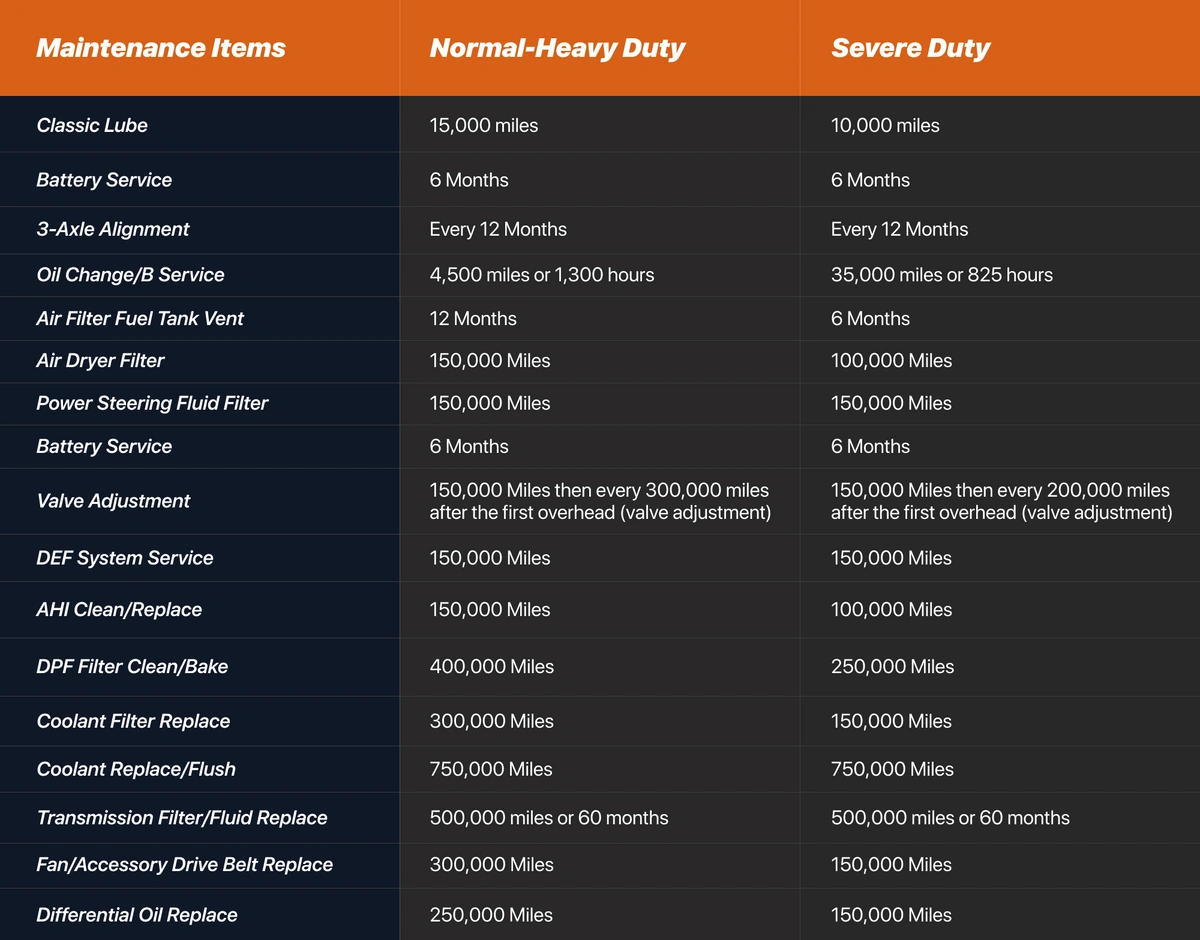 | Maintenance Items | Normal-Heavy Duty | Severe Duty |
|---|---|---|
| Classic Lube | 15,000 miles | 10,000 miles |
| Battery Service | 6 Months | 6 Months |
| 3-Axle Alignment | Every 12 Months | Every 12 Months |
| Oil Change/B Service | 4,500 miles or 1,300 hours | 35,000 miles or 825 hours |
| Air Filter Fuel Tank Vent | 12 Months | 6 Months |
| Air Dryer Filter | 150,000 Miles | 100,000 Miles |
| Power Steering Fluid Filter | 150,000 Miles | 150,000 Miles |
| Battery Service | 6 Months | 6 Months |
| Valve Adjustment | 150,000 Miles then every 300,000 miles after the first overhead (valve adjustment) | 150,000 Miles then every 200,000 miles after the first overhead (valve adjustment) |
| DEF System Service | 150,000 Miles | 150,000 Miles |
| AHI Clean/Replace | 150,000 Miles | 100,000 Miles |
| DPF Filter Clean/Bake | 400,000 Miles | 250,000 Miles |
| Coolant Filter Replace | 300,000 Miles | 150,000 Miles |
| Coolant Replace/Flush | 750,000 Miles | 750,000 Miles |
| Transmission Filter/Fluid Replace | 500,000 miles or 60 months | 500,000 miles or 60 months |
| Fan/Accessory Drive Belt Replace | 300,000 Miles | 150,000 Miles |
| Differential Oil Replace | 250,000 Miles | 150,000 Miles |